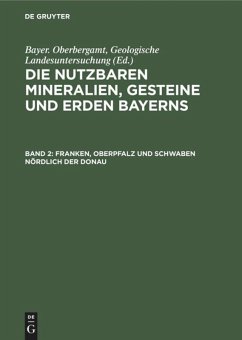 DE GRUYTER

Bayer. Oberbergamt, Geologische Landesuntersuchung (Ed.)

DIE NUTZBAREN MINERALIEN, GESTEINE UND ERDEN BAYERNS

BAND 2: FRANKEN, OBERPFALZ UND SCHWABEN NÖRDLICH DER DONAU

DE G